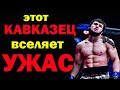 этот
КАВКАЗЕЦ
вселяет
УЖАС